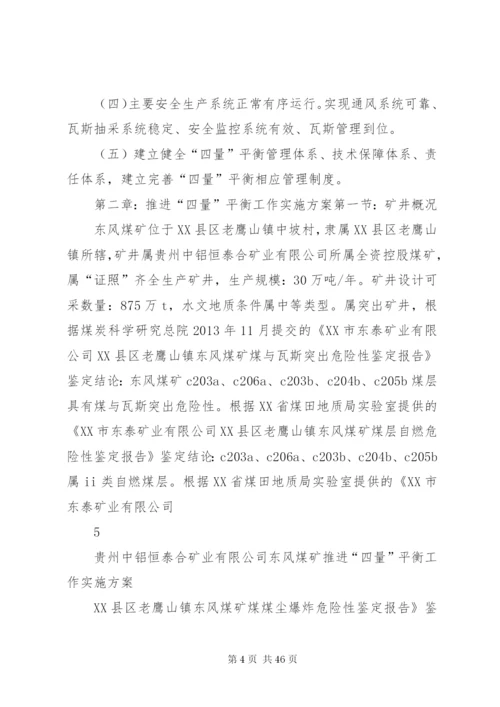 （四）主要安全生产系统正常有序运行。实现通风系统可靠、瓦斯抽采系统稳定、安全监控系统有效、瓦斯管理到位。

（五）建立健全“四量”平衡管理体系、技术保障体系、责任体系，建立完善“四量”平衡相应管理制度。

第二章：推进“四量”平衡工作实施方案第一节：矿井概况

东风煤矿位于XX县区老鹰山镇中坡村，隶属XX县区老鹰山镇所辖，矿井属贵州中铝恒泰合矿业有限公司所属全资控股煤矿，属“证照”齐全生产矿井，生产规模：30万吨/年。矿井设计可采数量：875万t，水文地质条件属中等类型。属突出矿井，根据煤炭科学研究总院2013年11月提交的《XX市东泰矿业有限公司XX县区老鹰山镇东风煤矿煤与瓦斯突出危险性鉴定报告》鉴定结论：东风煤矿c203a、c206a、c203b、c204b、c205b煤层具有煤与瓦斯突出危险性。根据XX省煤田地质局实验室提供的《XX市东泰矿业有限公司XX县区老鹰山镇东风煤矿煤层自燃危险性鉴定报告》鉴定结论：c203a、c206a、c203b、c204b、c205b属ii类自燃煤层。根据XX省煤田地质局实验室提供的《XX市东泰矿业有限公司

5

贵州中铝恒泰合矿业有限公司东风煤矿推进“四量”平衡工作实施方案

XX县区老鹰山镇东风煤矿煤煤尘爆炸危险性鉴定报告》鉴

第4页 共46页